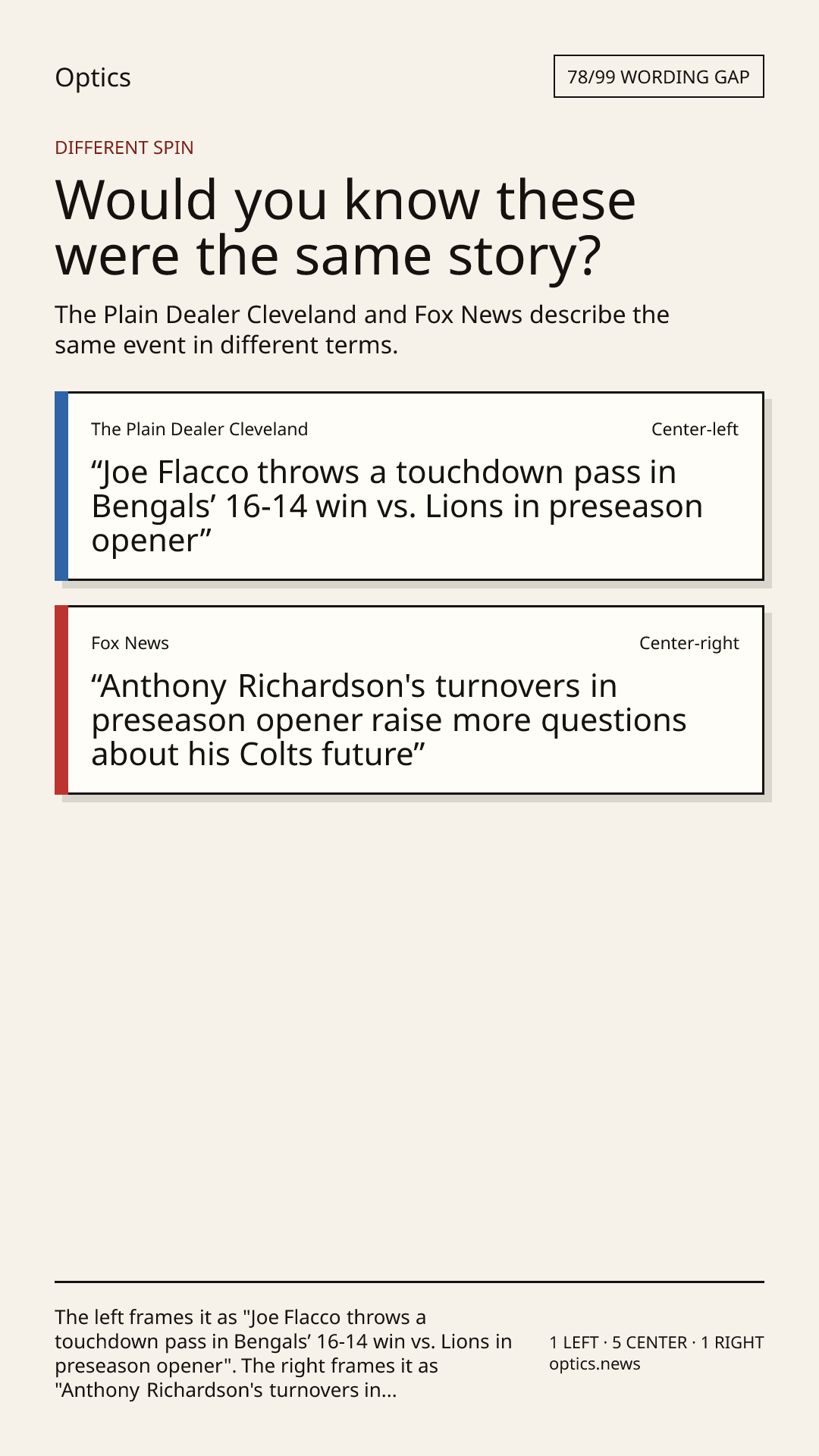 Optics

78/99 WORDING GAP

DIFFERENT SPIN

Would you know these were the same story?

The Plain Dealer Cleveland and Fox News describe the same event in different terms.

The Plain Dealer Cleveland

Center-left

"Joe Flacco throws a touchdown pass in Bengals' 16-14 win vs. Lions in preseason opener"

Fox News

Center-right

"Anthony Richardson's turnovers in preseason opener raise more questions about his Colts future"

The left frames it as "Joe Flacco throws a touchdown pass in Bengals' 16-14 win vs. Lions in preseason opener". The right frames it as "Anthony Richardson's turnovers in...

1 LEFT · 5 CENTER · 1 RIGHT
optics.news